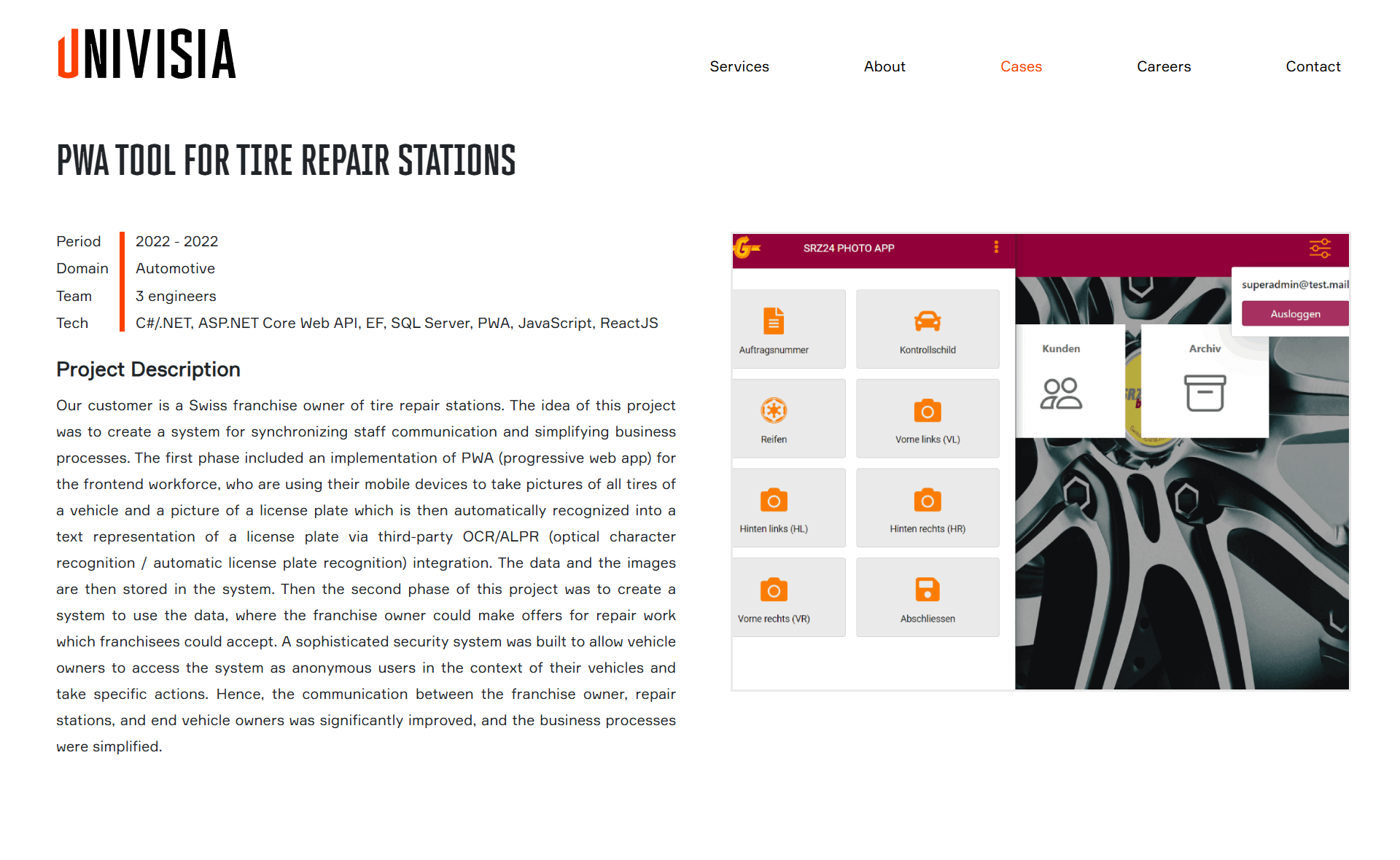 UNIVISIA

Services
About
Cases
Careers
Contact

PWA TOOL FOR TIRE REPAIR STATIONS

Period 2022 - 2022
Domain Automotive
Team 3 engineers
Tech C#/.NET, ASP.NET Core Web API, EF, SQL Server, PWA, JavaScript, ReactJS

Project Description

Our customer is a Swiss franchise owner of tire repair stations. The idea of this project was to create a system for synchronizing staff communication and simplifying business processes. The first phase included an implementation of PWA (progressive web app) for the frontend workforce, who are using their mobile devices to take pictures of all tires of a vehicle and a picture of a license plate which is then automatically recognized into a text representation of a license plate via third-party OCR/ALPR (optical character recognition / automatic license plate recognition) integration. The data and the images are then stored in the system. Then the second phase of this project was to create a system to use the data, where the franchise owner could make offers for repair work which franchisees could accept. A sophisticated security system was built to allow vehicle owners to access the system as anonymous users in the context of their vehicles and take specific actions. Hence, the communication between the franchise owner, repair stations, and end vehicle owners was significantly improved, and the business processes were simplified.

SRZ24 PHOTO APP

Auftragsnummer
Kontrollschild
Reifen
Vorne links (VL)
Hinten links (HL)
Hinten rechts (HR)
Vorne rechts (VR)
Abschliessen

superadmin@test.mail
Ausloggen
Kunden
Archiv